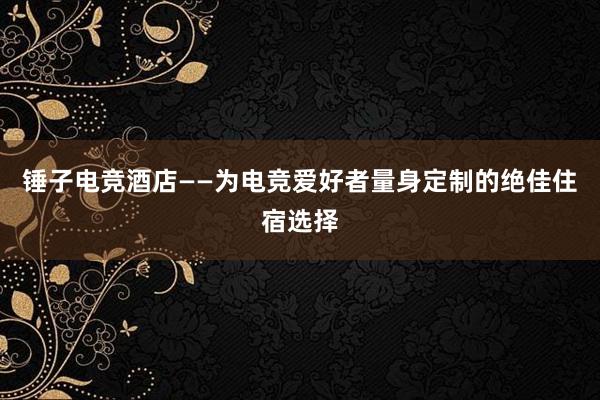 锤子电竞酒店——为电竞爱好者量身定制的绝佳住宿选择